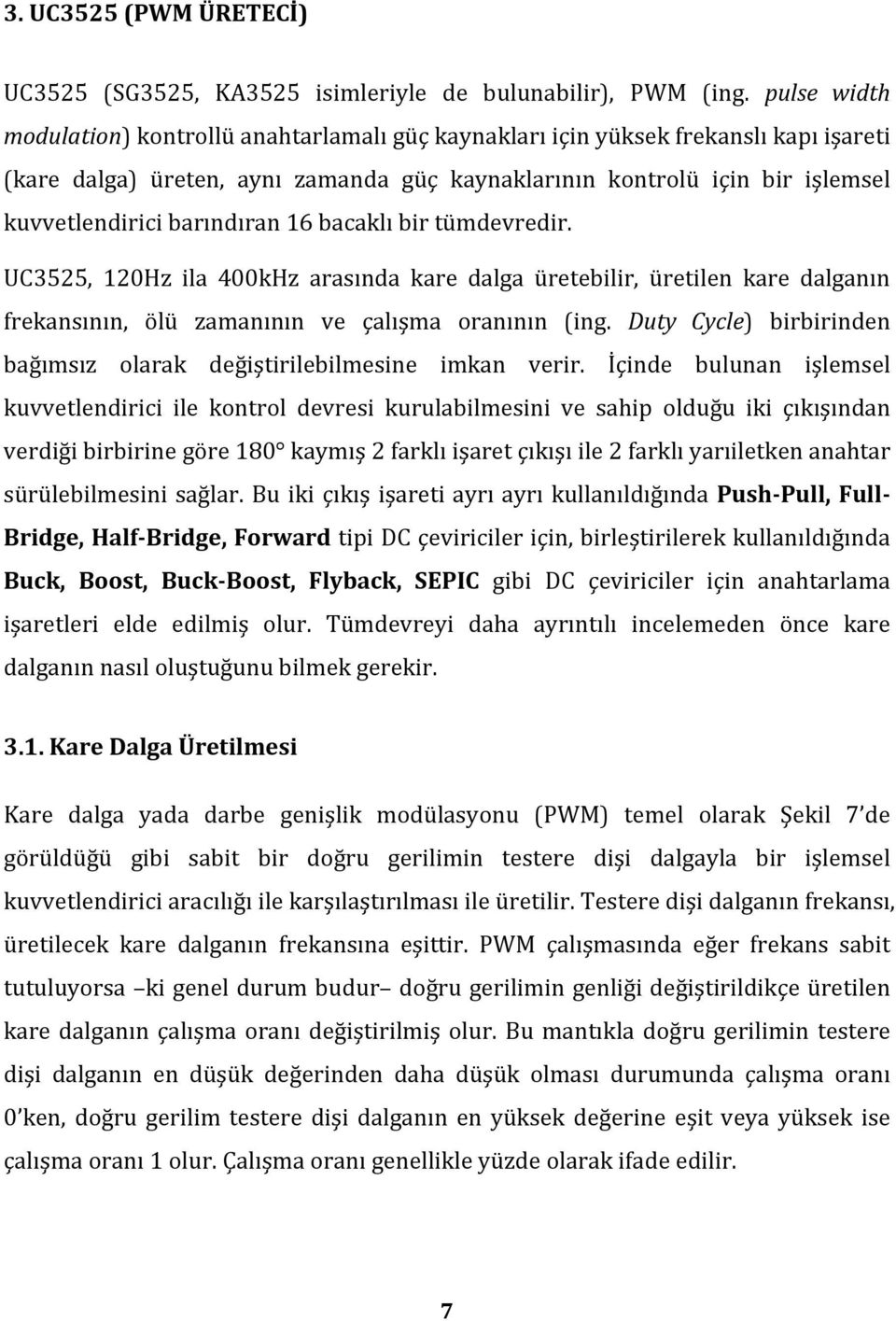 3. UC3525 (PWM ÜRETECİ)

UC3525 (SG3525, KA3525 isimleriyle de bulunabilir), PWM (ing. pulse width modulation) kontrollü anahtarlamalı güç kaynakları için yüksek frekanslı kapı işareti (kare dalga) üreten, aynı zamanda güç kaynaklarının kontrolü için bir işlemsel kuvvetlendirici barındıran 16 bacaklı bir tümdevredir.

UC3525, 120Hz ila 400kHz arasında kare dalga üretebilir, üretilen kare dalganın frekansının, ölü zamanının ve çalışma oranının (ing. Duty Cycle) birbirinden bağımsız olarak değiştirilebilmesine imkan verir. İçinde bulunan işlemsel kuvvetlendirici ile kontrol devresi kurulabilmesini ve sahip olduğu iki çıkışından verdiği birbirine göre 180° kaymış 2 farklı işaret çıkışı ile 2 farklı yarıiletken anahtar sürülebilmesini sağlar. Bu iki çıkış işareti ayrı ayrı kullanıldığında Push-Pull, Full-Bridge, Half-Bridge, Forward tipi DC çeviriciler için, birleştirilerek kullanıldığında Buck, Boost, Buck-Boost, Flyback, SEPIC gibi DC çeviriciler için anahtarlama işaretleri elde edilmiş olur. Tümdevreyi daha ayrıntılı incelemeden önce kare dalganın nasıl oluştuğunu bilmek gerekir.

3.1. Kare Dalga Üretilmesi

Kare dalga yada darbe genişlik modülasyonu (PWM) temel olarak Şekil 7'de görüldüğü gibi sabit bir doğru gerilimin testere dişi dalgayla bir işlemsel kuvvetlendirici aracılığı ile karşılaştırılması ile üretilir. Testere dişi dalganın frekansı, üretilecek kare dalganın frekansına eşittir. PWM çalışmasında eğer frekans sabit tutuluyorsa –ki genel durum budur– doğru gerilimin genliği değiştirildikçe üretilen kare dalganın çalışma oranı değiştirilmiş olur. Bu mantıkla doğru gerilimin testere dişi dalganın en düşük değerinden daha düşük olması durumunda çalışma oranı 0'ken, doğru gerilim testere dişi dalganın en yüksek değerine eşit veya yüksek ise çalışma oranı 1 olur. Çalışma oranı genellikle yüzde olarak ifade edilir.

7